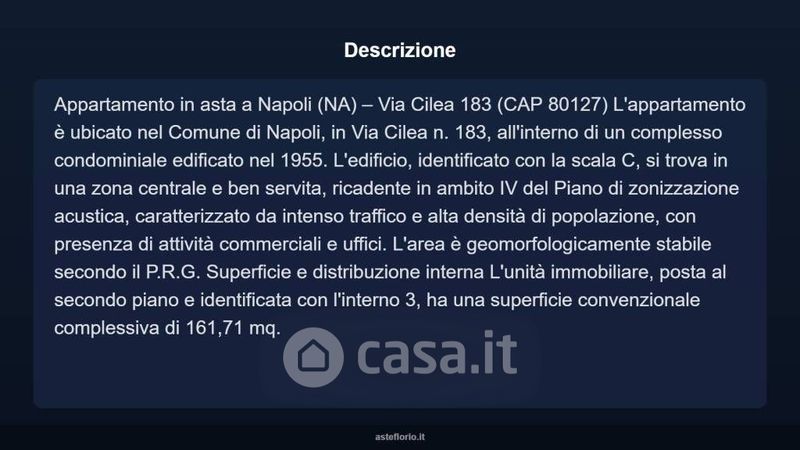 Descrizione

Appartamento in asta a Napoli (NA) – Via Cilea 183 (CAP 80127) L'appartamento è ubicato nel Comune di Napoli, in Via Cilea n. 183, all'interno di un complesso condominiale edificato nel 1955. L'edificio, identificato con la scala C, si trova in una zona centrale e ben servita, ricadente in ambito IV del Piano di zonizzazione acustica, caratterizzato da intenso traffico e alta densità di popolazione, con presenza di attività commerciali e uffici. L'area è geomorfologicamente stabile secondo il P.R.G. Superficie e distribuzione interna L'unità immobiliare, posta al secondo piano e identificata con l'interno 3, ha una superficie convenzionale complessiva di 161,71 mq.

asteflorio.it

casa.it